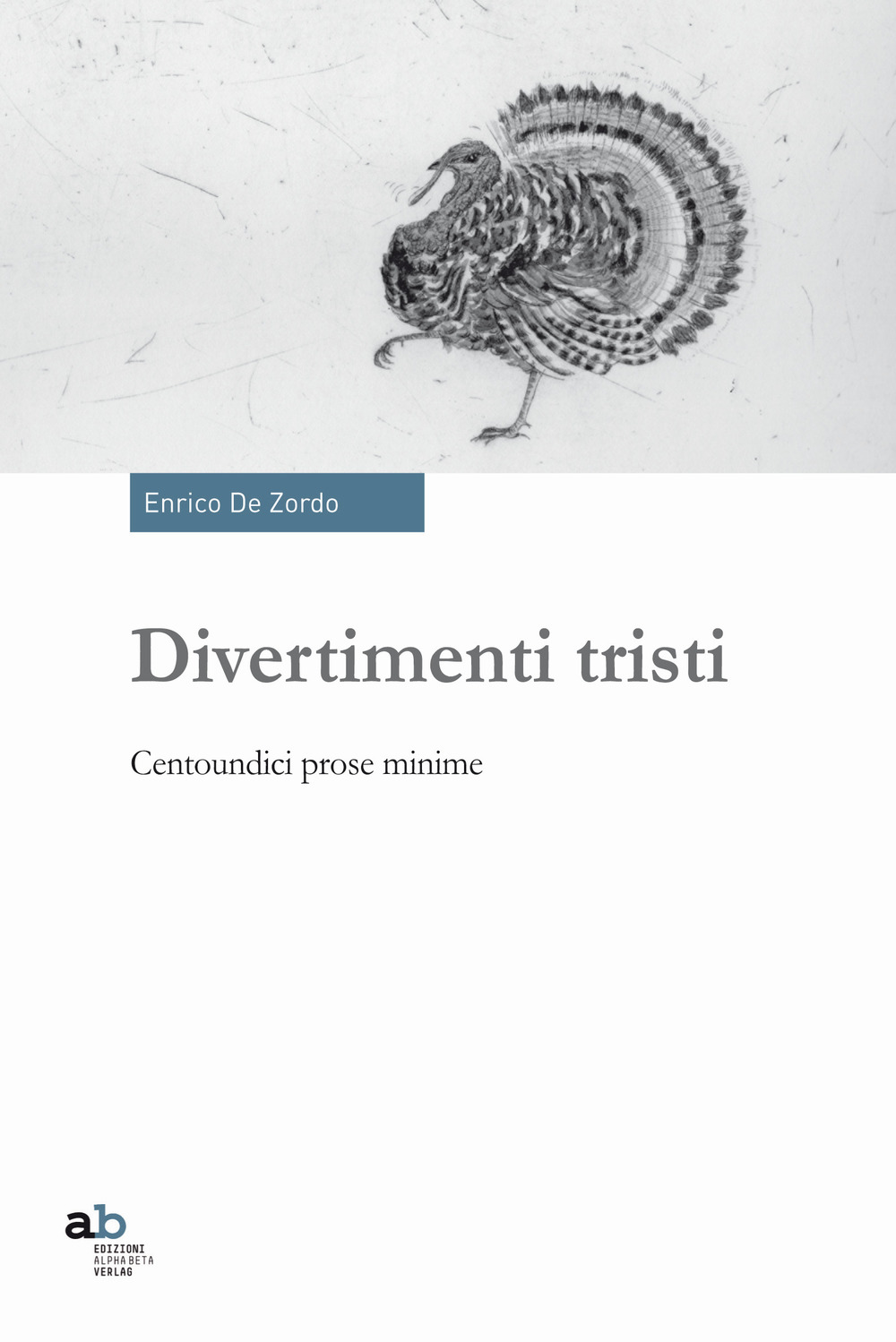 Enrico De Zordo

Divertimenti tristi

Centoundici prose minime

ab
EDIZIONI
ALPHA BETA
VERLAG